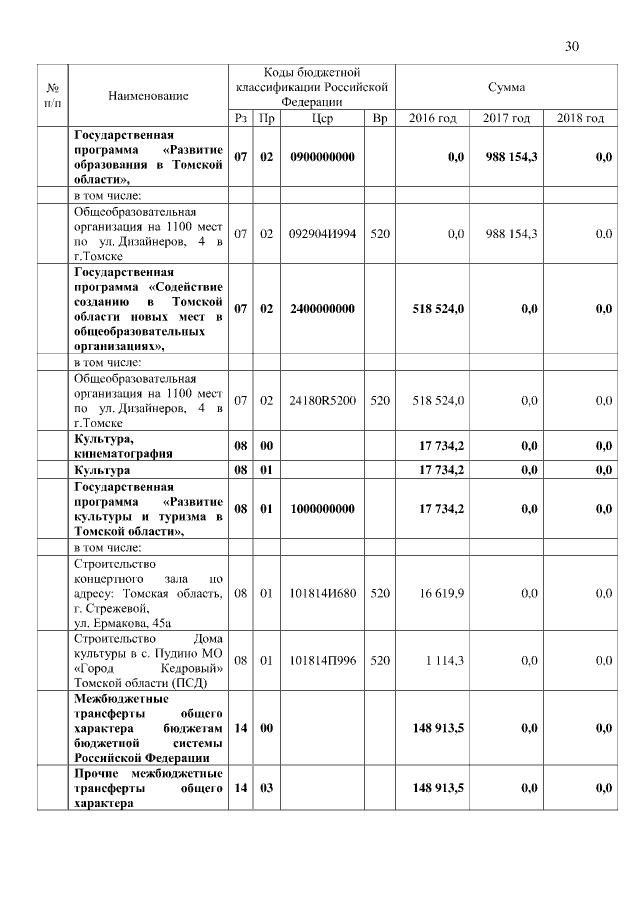 30

| № п/п | Наименование | Коды бюджетной классификации Российской Федерации | | | | Сумма | | |
|---|---|---|---|---|---|---|---|---|
| | | Рз | Пр | Цср | Вр | 2016 год | 2017 год | 2018 год |
| | **Государственная программа «Развитие образования в Томской области»,** | **07** | **02** | **0900000000** | | **0,0** | **988 154,3** | **0,0** |
| | в том числе: | | | | | | | |
| | Общеобразовательная организация на 1100 мест по ул. Дизайнеров, 4 в г.Томске | 07 | 02 | 092904И994 | 520 | 0,0 | 988 154,3 | 0,0 |
| | **Государственная программа «Содействие созданию в Томской области новых мест в общеобразовательных организациях»,** | **07** | **02** | **2400000000** | | **518 524,0** | **0,0** | **0,0** |
| | в том числе: | | | | | | | |
| | Общеобразовательная организация на 1100 мест по ул. Дизайнеров, 4 в г.Томске | 07 | 02 | 24180R5200 | 520 | 518 524,0 | 0,0 | 0,0 |
| | **Культура, кинематография** | **08** | **00** | | | **17 734,2** | **0,0** | **0,0** |
| | **Культура** | **08** | **01** | | | **17 734,2** | **0,0** | **0,0** |
| | **Государственная программа «Развитие культуры и туризма в Томской области»,** | **08** | **01** | **1000000000** | | **17 734,2** | **0,0** | **0,0** |
| | в том числе: | | | | | | | |
| | Строительство концертного зала по адресу: Томская область, г. Стрежевой, ул. Ермакова, 45а | 08 | 01 | 101814И680 | 520 | 16 619,9 | 0,0 | 0,0 |
| | Строительство Дома культуры в с. Пудино МО «Город Кедровый» Томской области (ПСД) | 08 | 01 | 101814П996 | 520 | 1 114,3 | 0,0 | 0,0 |
| | **Межбюджетные трансферты общего характера бюджетам бюджетной системы Российской Федерации** | **14** | **00** | | | **148 913,5** | **0,0** | **0,0** |
| | **Прочие межбюджетные трансферты общего характера** | **14** | **03** | | | **148 913,5** | **0,0** | **0,0** |